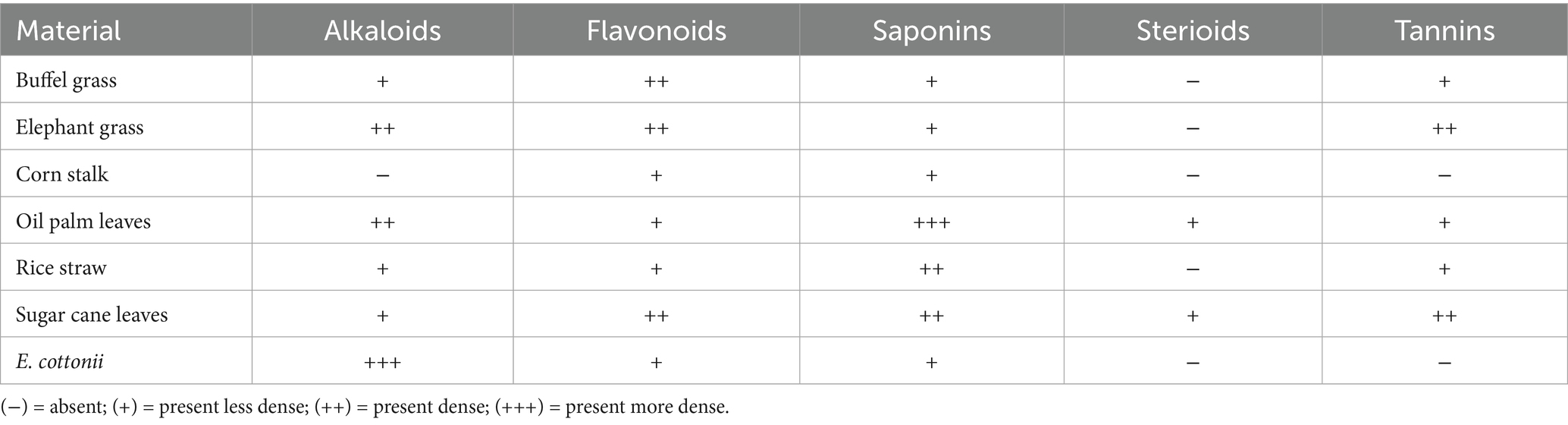 | Material | Alkaloids | Flavonoids | Saponins | Sterioids | Tannins |
|---|---|---|---|---|---|
| Buffel grass | + | ++ | + | − | + |
| Elephant grass | ++ | ++ | + | − | ++ |
| Corn stalk | − | + | + | − | − |
| Oil palm leaves | ++ | + | +++ | + | + |
| Rice straw | + | + | ++ | − | + |
| Sugar cane leaves | + | ++ | ++ | + | ++ |
| E. cottonii | +++ | + | + | − | − |

(−) = absent; (+) = present less dense; (++) = present dense; (+++) = present more dense.